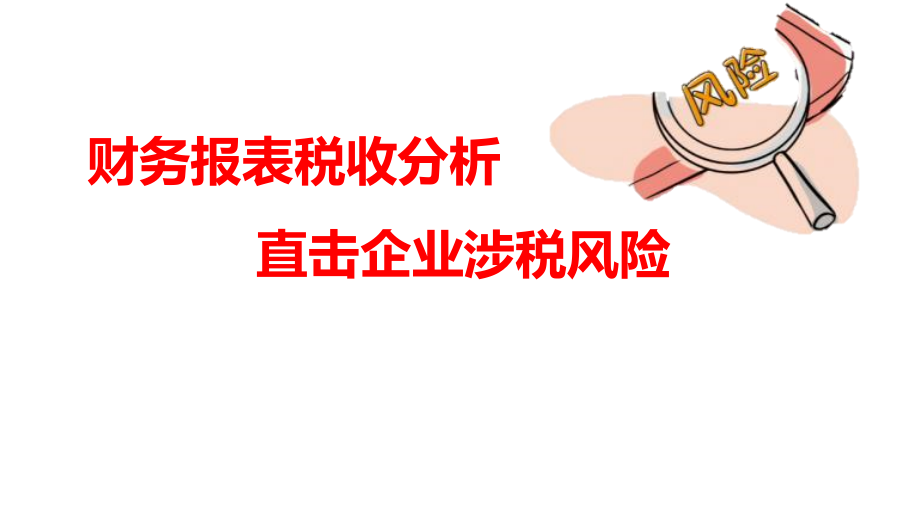 风险

财务报表税收分析

直击企业涉税风险